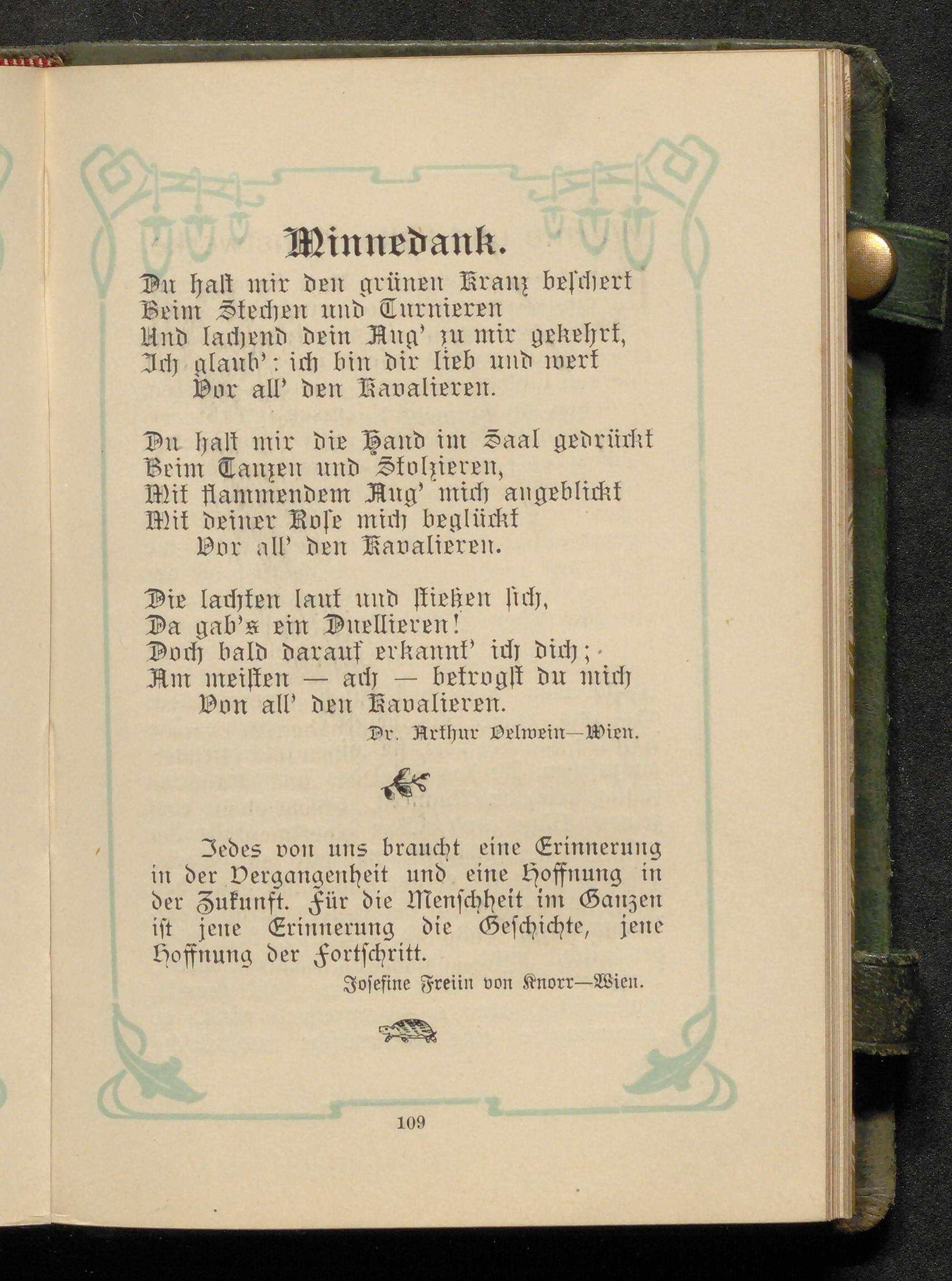 Minnedank.

Du hast mir den grünen Kranz beschert
Beim Stechen und Turnieren
Und lachend dein Aug' zu mir gekehrt,
Ich glaub': ich bin dir lieb und wert
Vor all' den Kavalieren.

Du hast mir die Hand im Saal gedrückt
Beim Tanzen und Stolzieren,
Mit flammendem Aug' mich angeblickt
Mit deiner Rose mich beglückt
Vor all' den Kavalieren.

Die lachten laut und stießen sich,
Da gab's ein Duellieren!
Doch bald darauf erkannt' ich dich;
Am meisten — ach — betrogst du mich
Von all' den Kavalieren.

Dr. Arthur Oelwein—Wien.

Jedes von uns braucht eine Erinnerung in der Vergangenheit und eine Hoffnung in der Zukunft. Für die Menschheit im Ganzen ist jene Erinnerung die Geschichte, jene Hoffnung der Fortschritt.

Josefine Freiin von Knorr—Wien.

109